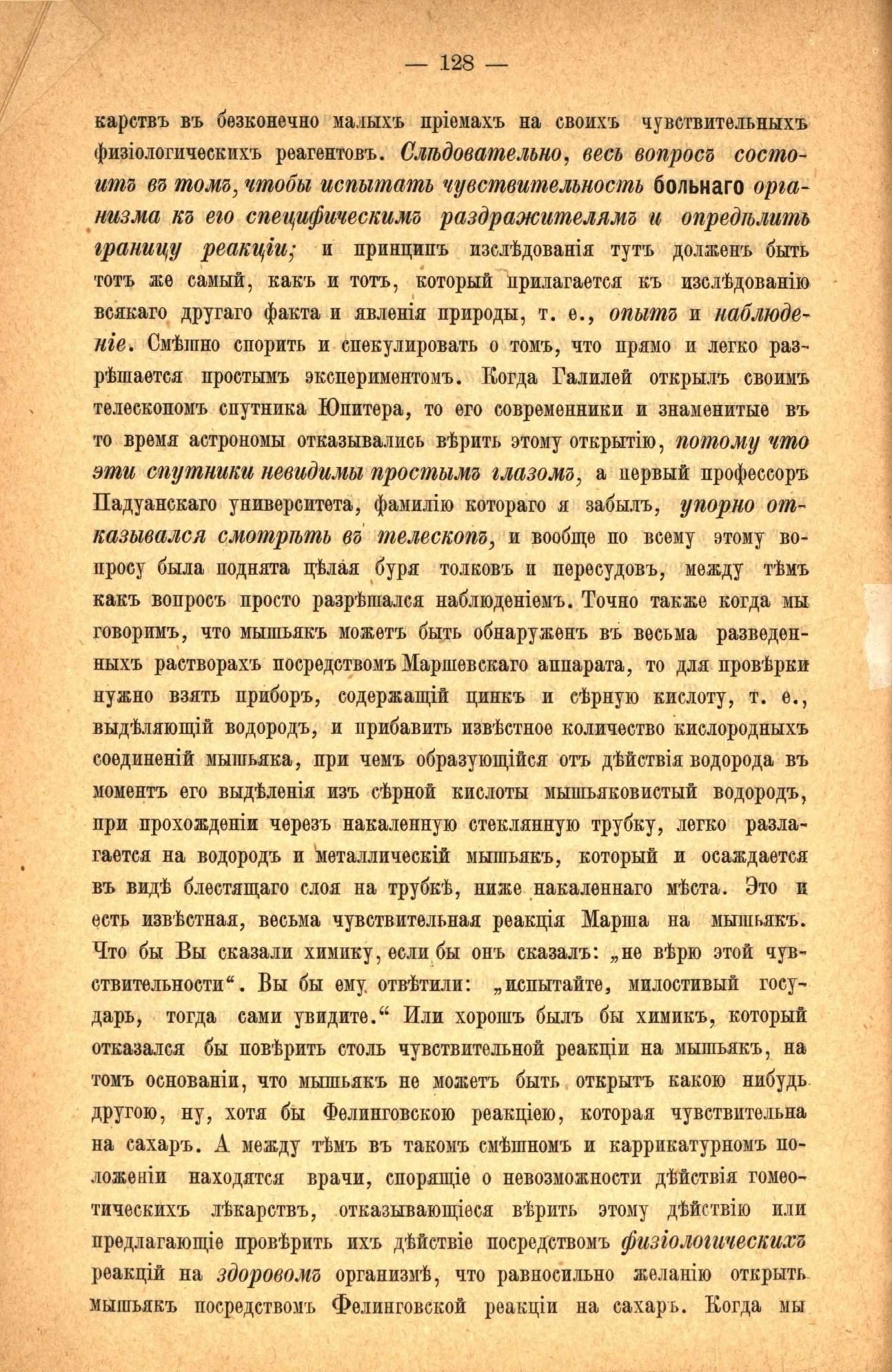 — 128 —

карствъ въ безконечно малыхъ пріемахъ на своихъ чувствительныхъ физіологическихъ реагентовъ. Слѣдовательно, весь вопросъ состоитъ въ томъ, чтобы испытать чувствительность больнаго организма къ его специфическимъ раздражителямъ и опредѣлить границу реакціи; и принципъ изслѣдованія тутъ долженъ быть тотъ же самый, какъ и тотъ, который прилагается къ изслѣдованію всякаго другаго факта и явленія природы, т. е., опытъ и наблюденіе. Смѣшно спорить и спекулировать о томъ, что прямо и легко разрѣшается простымъ экспериментомъ. Когда Галилей открылъ своимъ телескопомъ спутника Юпитера, то его современники и знаменитые въ то время астрономы отказывались вѣрить этому открытію, потому что эти спутники невидимы простымъ глазомъ, а первый профессоръ Падуанскаго университета, фамилію котораго я забылъ, упорно отказывался смотрѣть въ телескопъ, и вообще по всему этому вопросу была поднята цѣлая буря толковъ и пересудовъ, между тѣмъ какъ вопросъ просто разрѣшался наблюденіемъ. Точно также когда мы говоримъ, что мышьякъ можетъ быть обнаруженъ въ весьма разведенныхъ растворахъ посредствомъ Маршевскаго аппарата, то для провѣрки нужно взять приборъ, содержащій цинкъ и сѣрную кислоту, т. е., выдѣляющій водородъ, и прибавить извѣстное количество кислородныхъ соединеній мышьяка, при чемъ образующійся отъ дѣйствія водорода въ моментъ его выдѣленія изъ сѣрной кислоты мышьяковистый водородъ, при прохожденіи черезъ накаленную стеклянную трубку, легко разлагается на водородъ и металлическій мышьякъ, который и осаждается въ видѣ блестящаго слоя на трубкѣ, ниже накаленнаго мѣста. Это и есть извѣстная, весьма чувствительная реакція Марша на мышьякъ. Что бы Вы сказали химику, если бы онъ сказалъ: „не вѣрю этой чувствительности“. Вы бы ему отвѣтили: „испытайте, милостивый государь, тогда сами увидите.“ Или хорошъ былъ бы химикъ, который отказался бы повѣрить столь чувствительной реакціи на мышьякъ, на томъ основаніи, что мышьякъ не можетъ быть открытъ какою нибудь другою, ну, хотя бы Фелинговскою реакціею, которая чувствительна на сахаръ. А между тѣмъ въ такомъ смѣшномъ и каррикатурномъ положеніи находятся врачи, спорящіе о невозможности дѣйствія гомеотическихъ лѣкарствъ, отказывающіеся вѣрить этому дѣйствію или предлагающіе провѣрить ихъ дѣйствіе посредствомъ физіологическихъ реакцій на здоровомъ организмѣ, что равносильно желанію открыть мышьякъ посредствомъ Фелинговской реакціи на сахаръ. Когда мы